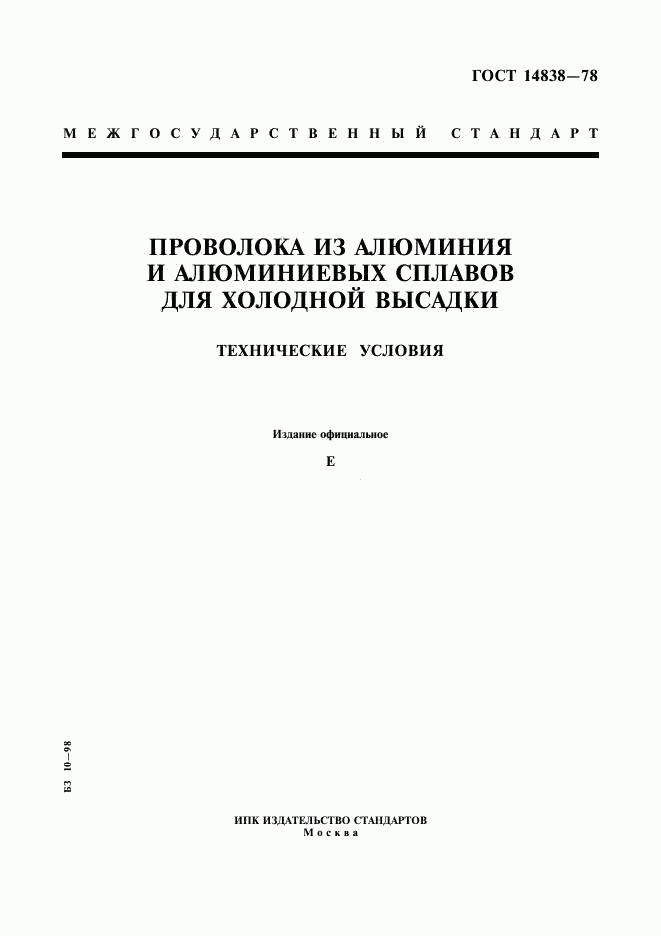 ГОСТ 14838—78

МЕЖГОСУДАРСТВЕННЫЙ СТАНДАРТ

ПРОВОЛОКА ИЗ АЛЮМИНИЯ И АЛЮМИНИЕВЫХ СПЛАВОВ ДЛЯ ХОЛОДНОЙ ВЫСАДКИ

ТЕХНИЧЕСКИЕ УСЛОВИЯ

Издание официальное

Е

БЗ 10—98

ИПК ИЗДАТЕЛЬСТВО СТАНДАРТОВ
Москва